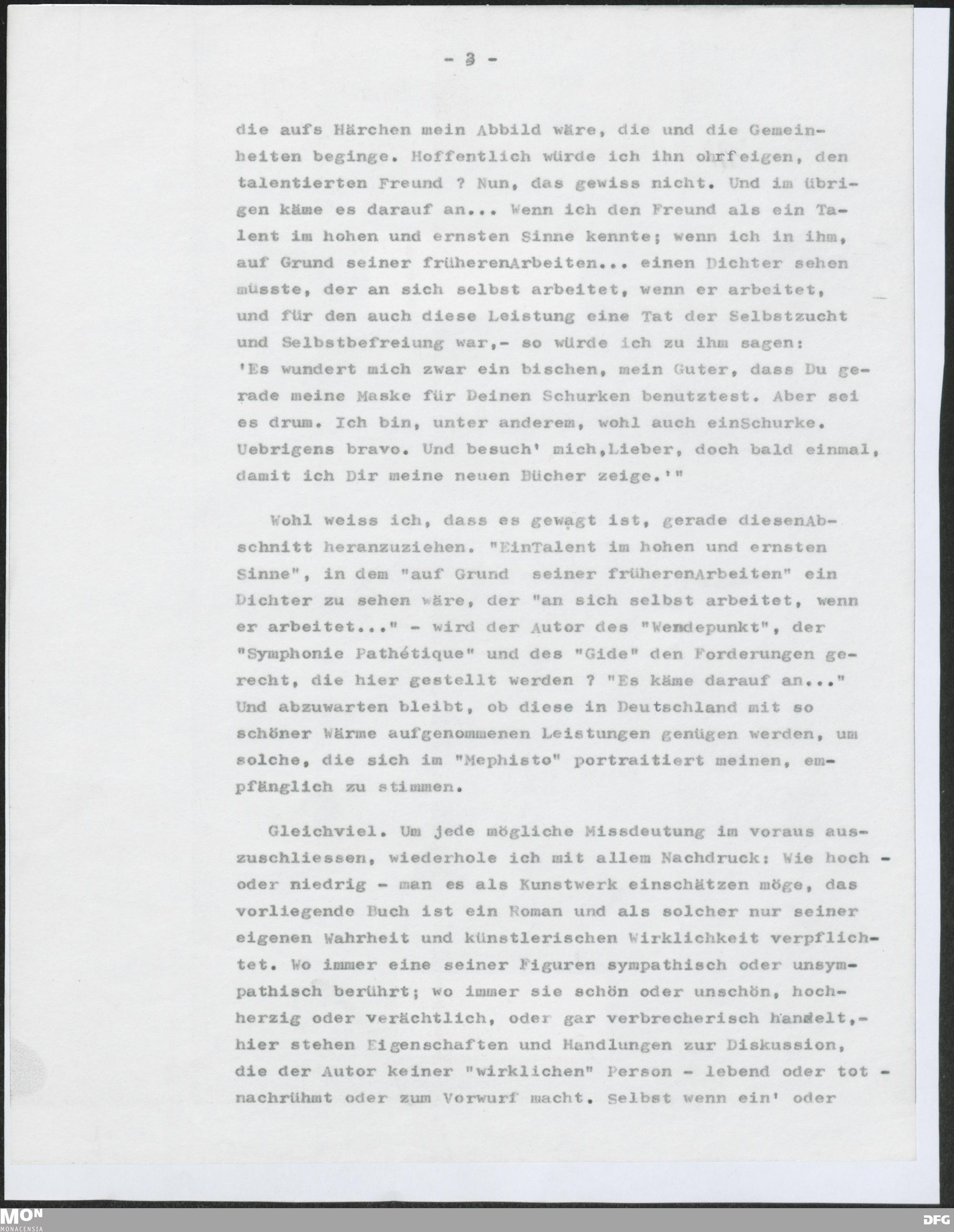 - 3 -

die aufs Härchen mein Abbild wäre, die und die Gemeinheiten beginge. Hoffentlich würde ich ihn ohrfeigen, den talentierten Freund ? Nun, das gewiss nicht. Und im übrigen käme es darauf an... Wenn ich den Freund als ein Talent im hohen und ernsten Sinne kennte; wenn ich in ihm, auf Grund seiner früherenArbeiten... einen Dichter sehen müsste, der an sich selbst arbeitet, wenn er arbeitet, und für den auch diese Leistung eine Tat der Selbstzucht und Selbstbefreiung war,- so würde ich zu ihm sagen: 'Es wundert mich zwar ein bischen, mein Guter, dass Du gerade meine Maske für Deinen Schurken benutztest. Aber sei es drum. Ich bin, unter anderem, wohl auch einSchurke. Uebrigens bravo. Und besuch' mich,Lieber, doch bald einmal, damit ich Dir meine neuen Bücher zeige.'"

Wohl weiss ich, dass es gewagt ist, gerade diesenAbschnitt heranzuziehen. "EinTalent im hohen und ernsten Sinne", in dem "auf Grund seiner früherenArbeiten" ein Dichter zu sehen wäre, der "an sich selbst arbeitet, wenn er arbeitet..." - wird der Autor des "Wendepunkt", der "Symphonie Pathétique" und des "Gide" den Forderungen gerecht, die hier gestellt werden ? "Es käme darauf an..." Und abzuwarten bleibt, ob diese in Deutschland mit so schöner Wärme aufgenommenen Leistungen genügen werden, um solche, die sich im "Mephisto" portraitiert meinen, empfänglich zu stimmen.

Gleichviel. Um jede mögliche Missdeutung im voraus auszuschliessen, wiederhole ich mit allem Nachdruck: Wie hoch - oder niedrig - man es als Kunstwerk einschätzen möge, das vorliegende Buch ist ein Roman und als solcher nur seiner eigenen Wahrheit und künstlerischen Wirklichkeit verpflichtet. Wo immer eine seiner Figuren sympathisch oder unsympathisch berührt; wo immer sie schön oder unschön, hochherzig oder verächtlich, oder gar verbrecherisch handelt,- hier stehen Eigenschaften und Handlungen zur Diskussion, die der Autor keiner "wirklichen" Person - lebend oder tot - nachrühmt oder zum Vorwurf macht. Selbst wenn ein' oder

MON
MONACENSIA
DFG